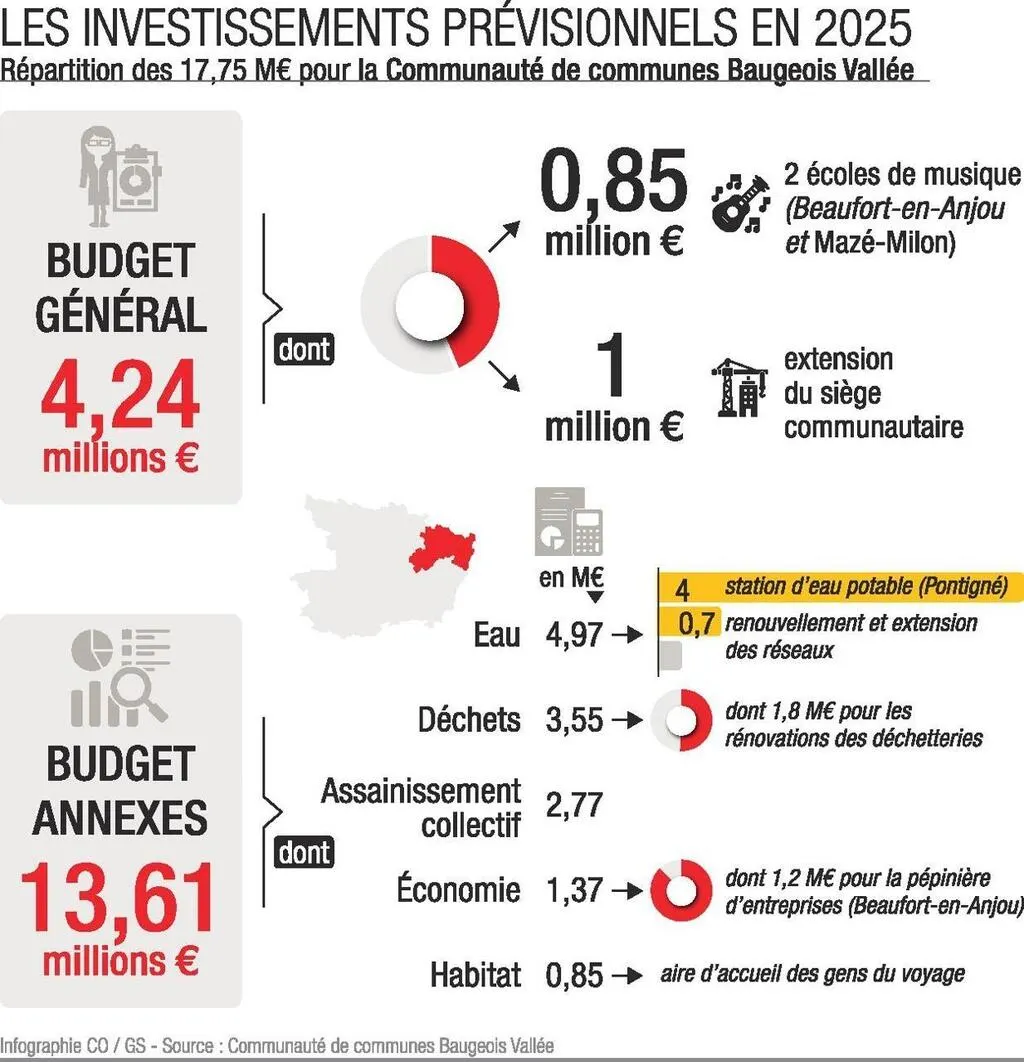 LES INVESTISSEMENTS PRÉVISIONNELS EN 2025
Répartition des 17,75 M€ pour la Communauté de communes Baugeois Vallée

BUDGET GÉNÉRAL
4,24 millions €

dont

0,85 million €
2 écoles de musique (Beaufort-en-Anjou et Mazé-Milon)

1 million €
extension du siège communautaire

BUDGET ANNEXES
13,61 millions €

dont

en M€

Eau 4,97 →
4 station d'eau potable (Pontigné)
0,7 renouvellement et extension des réseaux

Déchets 3,55 → dont 1,8 M€ pour les rénovations des déchetteries

Assainissement collectif 2,77

Économie 1,37 → dont 1,2 M€ pour la pépinière d'entreprises (Beaufort-en-Anjou)

Habitat 0,85 → aire d'accueil des gens du voyage

Infographie CO / GS - Source : Communauté de communes Baugeois Vallée